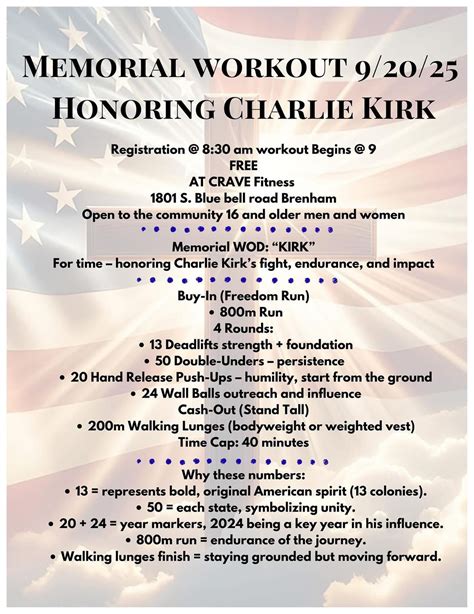 MEMORIAL WORKOUT 9/20/25
HONORING CHARLIE KIRK

Registration @ 8:30 am workout Begins @ 9
FREE
AT CRAVE Fitness
1801 S. Blue bell road Brenham
Open to the community 16 and older men and women

Memorial WOD: "KIRK"
For time – honoring Charlie Kirk's fight, endurance, and impact

Buy-In (Freedom Run)
• 800m Run
4 Rounds:
• 13 Deadlifts strength + foundation
• 50 Double-Unders – persistence
• 20 Hand Release Push-Ups – humility, start from the ground
• 24 Wall Balls outreach and influence
Cash-Out (Stand Tall)
• 200m Walking Lunges (bodyweight or weighted vest)
Time Cap: 40 minutes

Why these numbers:
• 13 = represents bold, original American spirit (13 colonies).
• 50 = each state, symbolizing unity.
• 20 + 24 = year markers, 2024 being a key year in his influence.
• 800m run = endurance of the journey.
• Walking lunges finish = staying grounded but moving forward.